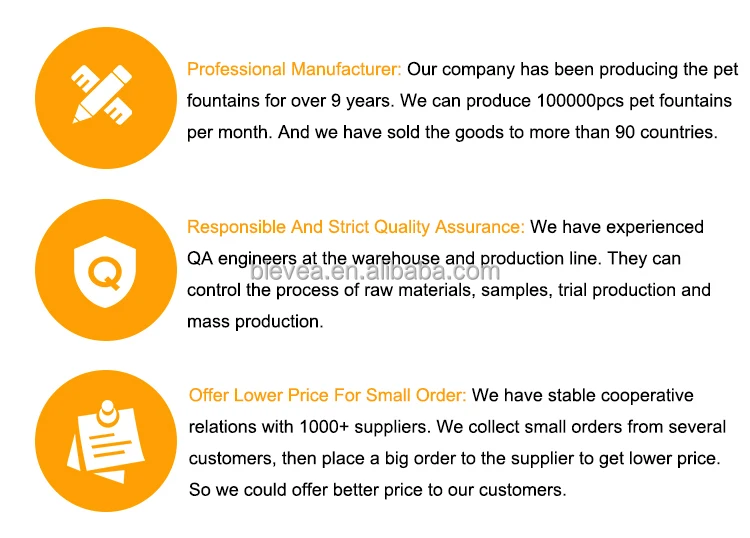 Professional Manufacturer: Our company has been producing the pet fountains for over 9 years. We can produce 100000pcs pet fountains per month. And we have sold the goods to more than 90 countries.

Q

Responsible And Strict Quality Assurance: We have experienced QA engineers at the warehouse and production line. They can control the process of raw materials, samples, trial production and mass production.

blevea.en.alibaba.com

Offer Lower Price For Small Order: We have stable cooperative relations with 1000+ suppliers. We collect small orders from several customers, then place a big order to the supplier to get lower price. So we could offer better price to our customers.